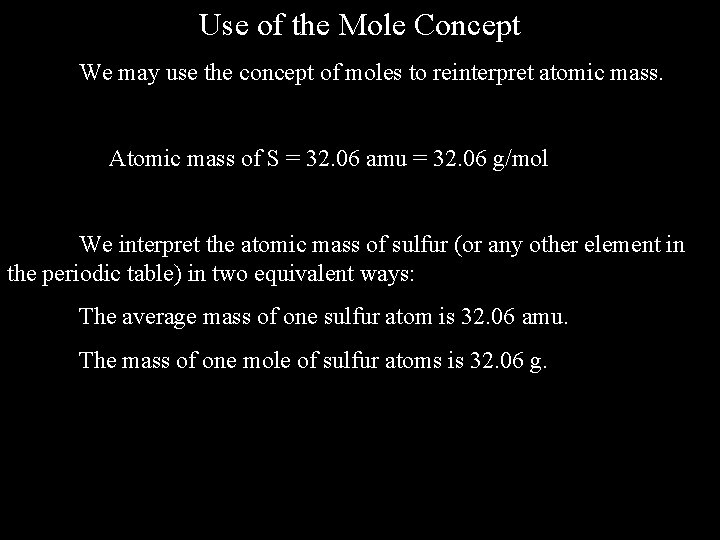 Use of the Mole Concept

We may use the concept of moles to reinterpret atomic mass.

Atomic mass of S = 32.06 amu = 32.06 g/mol

We interpret the atomic mass of sulfur (or any other element in the periodic table) in two equivalent ways:

The average mass of one sulfur atom is 32.06 amu.

The mass of one mole of sulfur atoms is 32.06 g.